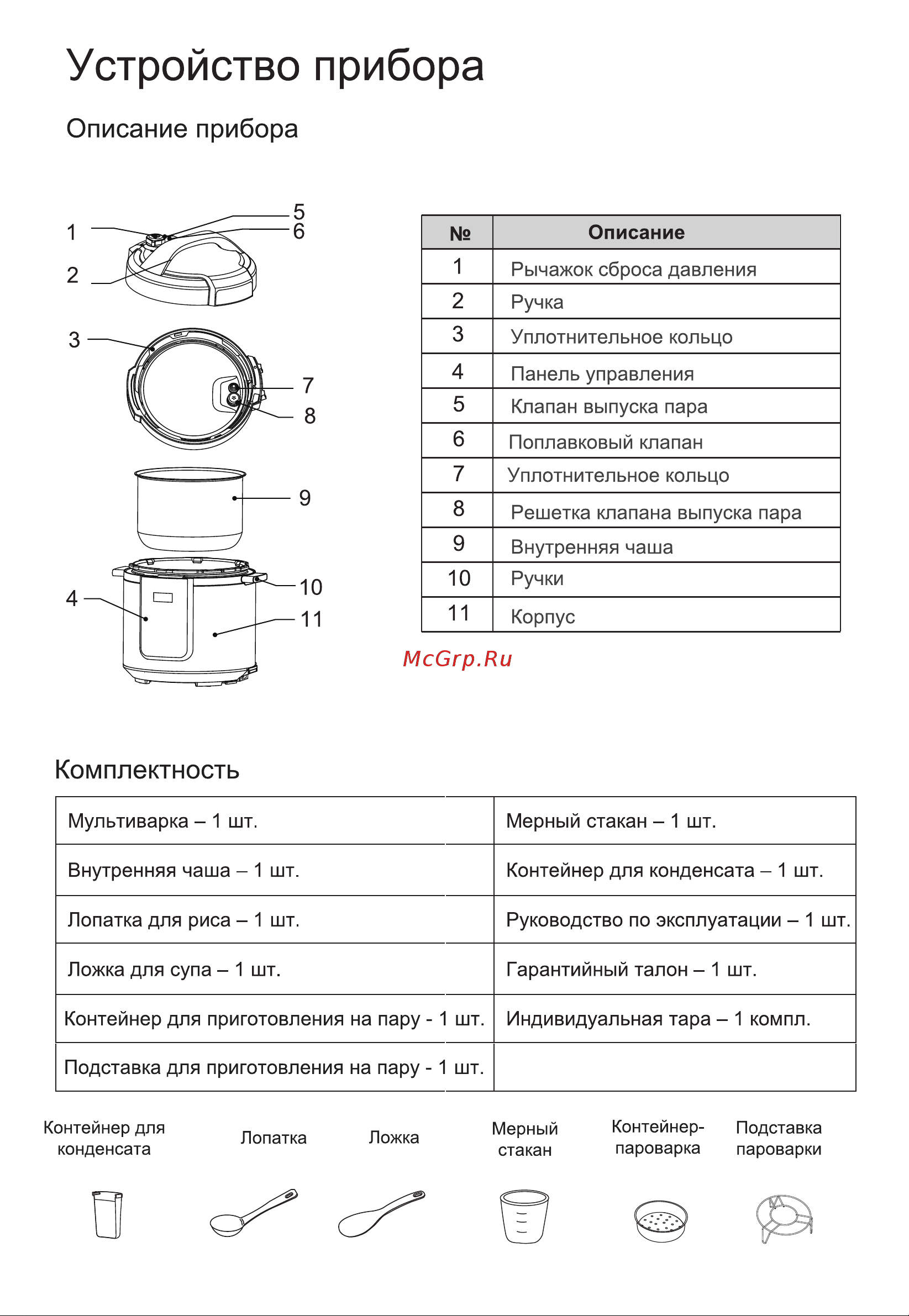 Устройство прибора

Описание прибора

1
2
5
6
3
7
8
9
4
10
11

| № | Описание |
|---|---|
| 1 | Рычажок сброса давления |
| 2 | Ручка |
| 3 | Уплотнительное кольцо |
| 4 | Панель управления |
| 5 | Клапан выпуска пара |
| 6 | Поплавковый клапан |
| 7 | Уплотнительное кольцо |
| 8 | Решетка клапана выпуска пара |
| 9 | Внутренняя чаша |
| 10 | Ручки |
| 11 | Корпус |

McGrp.Ru

Комплектность

| Мультиварка – 1 шт. | Мерный стакан – 1 шт. |
|---|---|
| Внутренняя чаша – 1 шт. | Контейнер для конденсата – 1 шт. |
| Лопатка для риса – 1 шт. | Руководство по эксплуатации – 1 шт. |
| Ложка для супа – 1 шт. | Гарантийный талон – 1 шт. |
| Контейнер для приготовления на пару - 1 шт. | Индивидуальная тара – 1 компл. |
| Подставка для приготовления на пару - 1 шт. | |

Контейнер для конденсата
Лопатка
Ложка
Мерный стакан
Контейнер-пароварка
Подставка пароварки